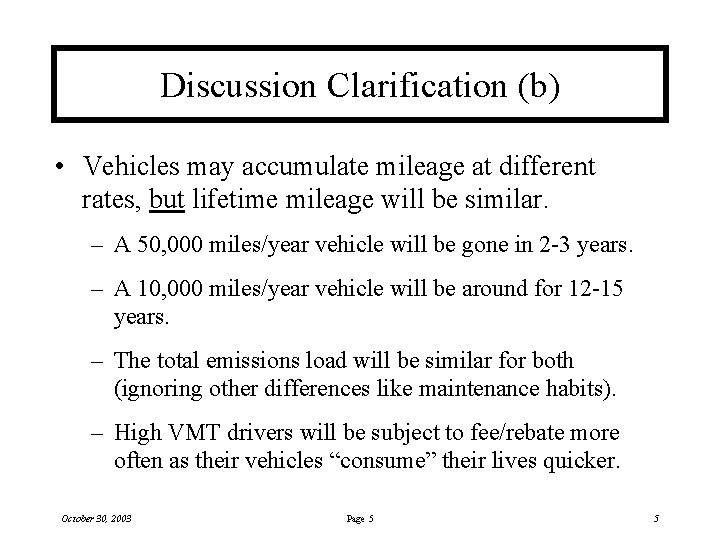 Discussion Clarification (b)

• Vehicles may accumulate mileage at different rates, but lifetime mileage will be similar.

– A 50,000 miles/year vehicle will be gone in 2-3 years.

– A 10,000 miles/year vehicle will be around for 12-15 years.

– The total emissions load will be similar for both (ignoring other differences like maintenance habits).

– High VMT drivers will be subject to fee/rebate more often as their vehicles “consume” their lives quicker.

October 30, 2003

Page 5

5